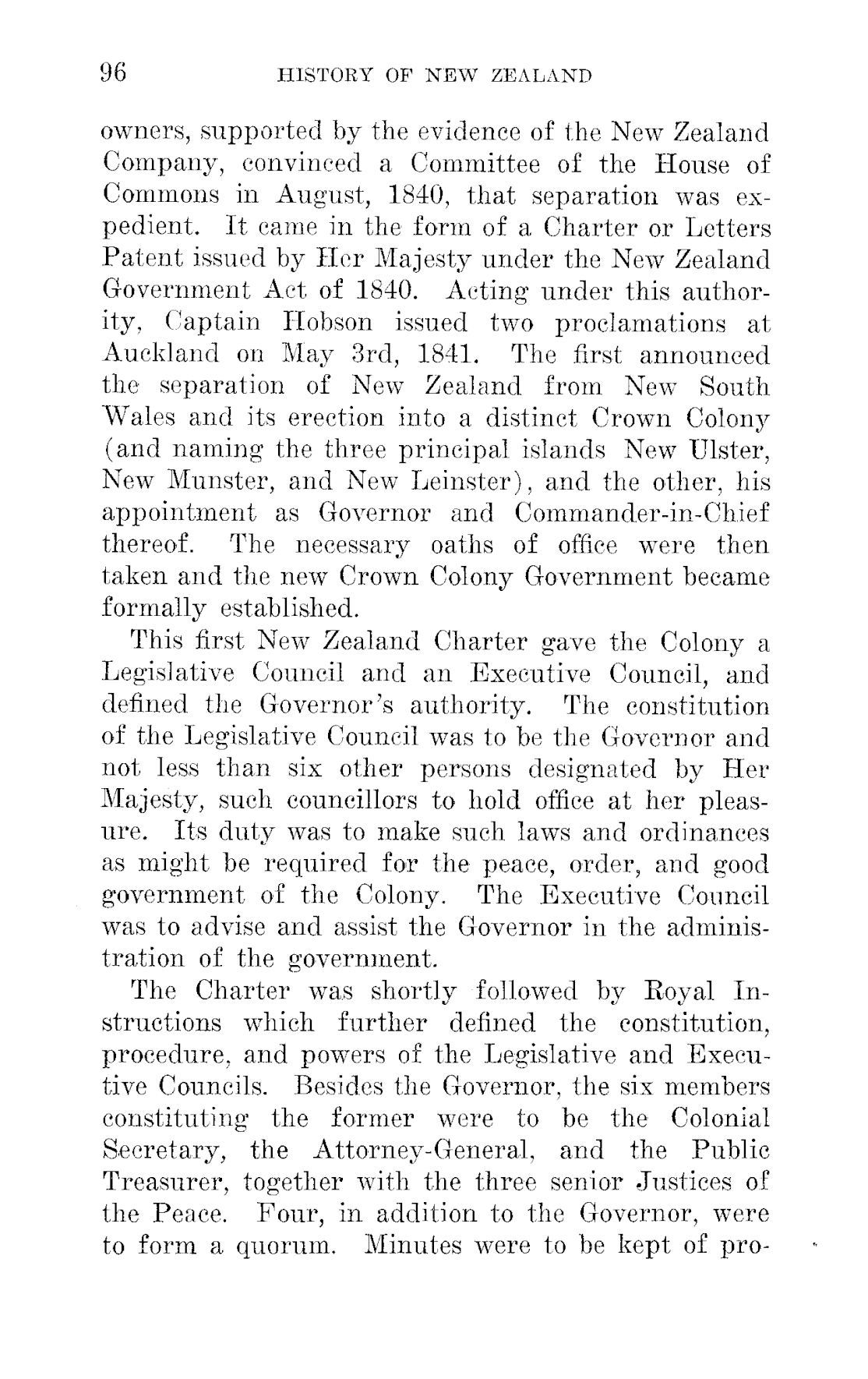 96 HISTORY OF NEW ZEALAND

owners, supported by the evidence of the New Zealand Company, convinced a Committee of the House of Commons in August, 1840, that separation was expedient. It came in the form of a Charter or Letters Patent issued by Her Majesty under the New Zealand Government Act of 1840. Acting under this authority, Captain Hobson issued two proclamations at Auckland on May 3rd, 1841. The first announced the separation of New Zealand from New South Wales and its erection into a distinct Crown Colony (and naming the three principal islands New Ulster, New Munster, and New Leinster), and the other, his appointment as Governor and Commander-in-Chief thereof. The necessary oaths of office were then taken and the new Crown Colony Government became formally established.

This first New Zealand Charter gave the Colony a Legislative Council and an Executive Council, and defined the Governor's authority. The constitution of the Legislative Council was to be the Governor and not less than six other persons designated by Her Majesty, such councillors to hold office at her pleasure. Its duty was to make such laws and ordinances as might be required for the peace, order, and good government of the Colony. The Executive Council was to advise and assist the Governor in the administration of the government.

The Charter was shortly followed by Royal Instructions which further defined the constitution, procedure, and powers of the Legislative and Executive Councils. Besides the Governor, the six members constituting the former were to be the Colonial Secretary, the Attorney-General, and the Public Treasurer, together with the three senior Justices of the Peace. Four, in addition to the Governor, were to form a quorum. Minutes were to be kept of pro-